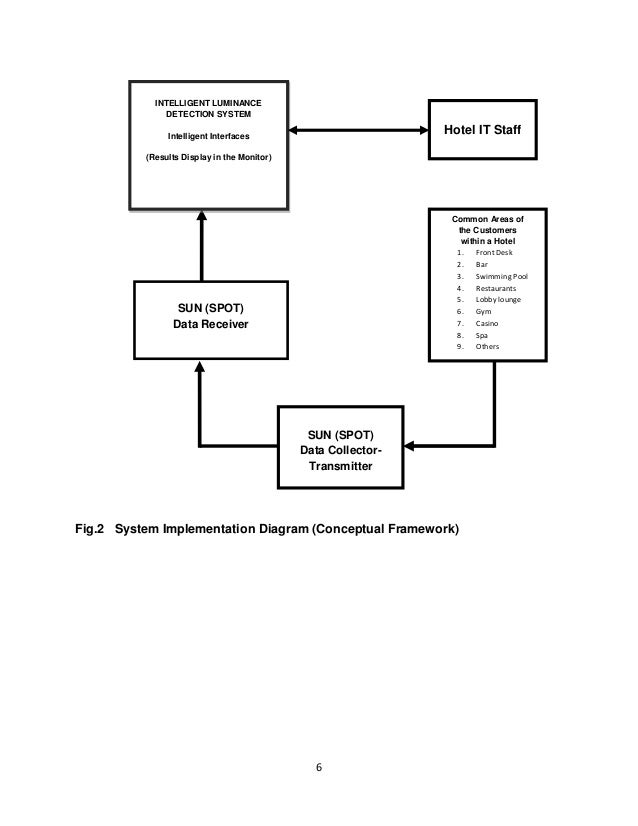 INTELLIGENT LUMINANCE DETECTION SYSTEM

Intelligent Interfaces

(Results Display in the Monitor)

Hotel IT Staff

Common Areas of the Customers within a Hotel

1. Front Desk
2. Bar
3. Swimming Pool
4. Restaurants
5. Lobby lounge
6. Gym
7. Casino
8. Spa
9. Others

SUN (SPOT) Data Receiver

SUN (SPOT) Data Collector-Transmitter

Fig.2 System Implementation Diagram (Conceptual Framework)

6